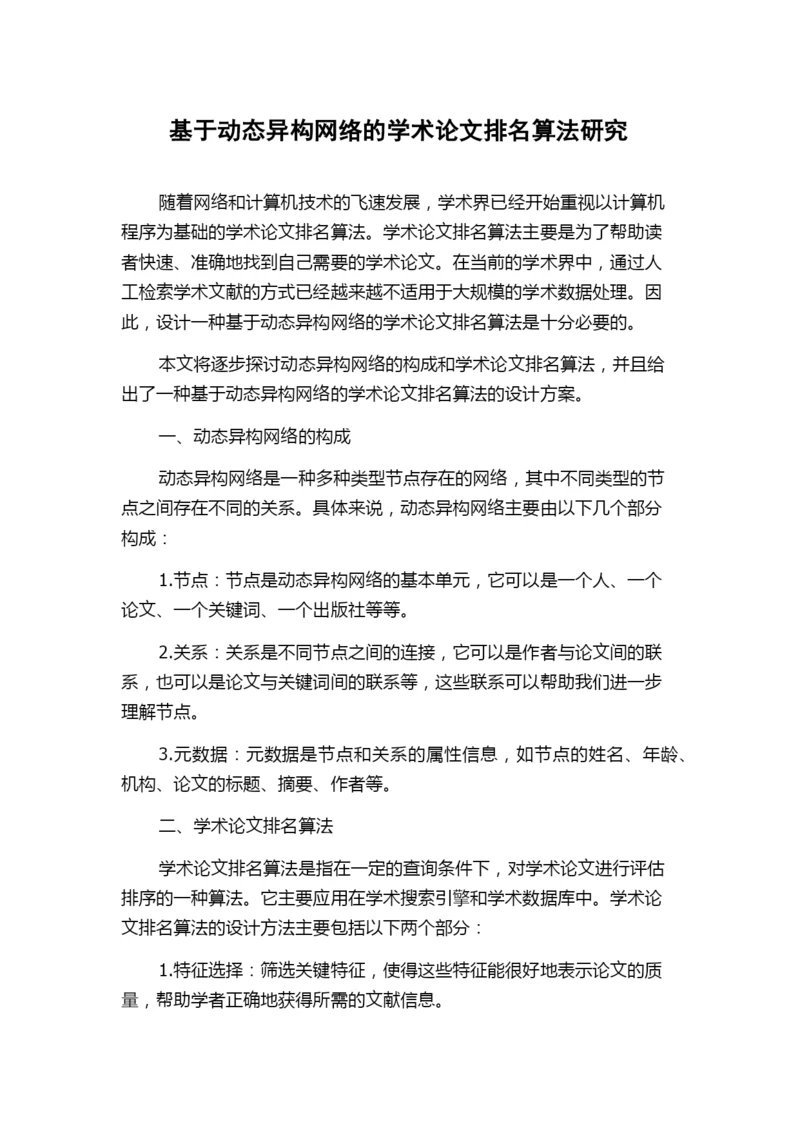 基于动态异构网络的学术论文排名算法研究

随着网络和计算机技术的飞速发展，学术界已经开始重视以计算机程序为基础的学术论文排名算法。学术论文排名算法主要是为了帮助读者快速、准确地找到自己需要的学术论文。在当前的学术界中，通过人工检索学术文献的方式已经越来越不适用于大规模的学术数据处理。因此，设计一种基于动态异构网络的学术论文排名算法是十分必要的。

本文将逐步探讨动态异构网络的构成和学术论文排名算法，并且给出了一种基于动态异构网络的学术论文排名算法的设计方案。

一、动态异构网络的构成

动态异构网络是一种多种类型节点存在的网络，其中不同类型的节点之间存在不同的关系。具体来说，动态异构网络主要由以下几个部分构成：

1.节点：节点是动态异构网络的基本单元，它可以是一个人、一个论文、一个关键词、一个出版社等等。

2.关系：关系是不同节点之间的连接，它可以是作者与论文间的联系，也可以是论文与关键词间的联系等，这些联系可以帮助我们进一步理解节点。

3.元数据：元数据是节点和关系的属性信息，如节点的姓名、年龄、机构、论文的标题、摘要、作者等。

二、学术论文排名算法

学术论文排名算法是指在一定的查询条件下，对学术论文进行评估排序的一种算法。它主要应用在学术搜索引擎和学术数据库中。学术论文排名算法的设计方法主要包括以下两个部分：

1.特征选择：筛选关键特征，使得这些特征能很好地表示论文的质量，帮助学者正确地获得所需的文献信息。